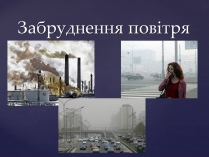 Забруднення повітря